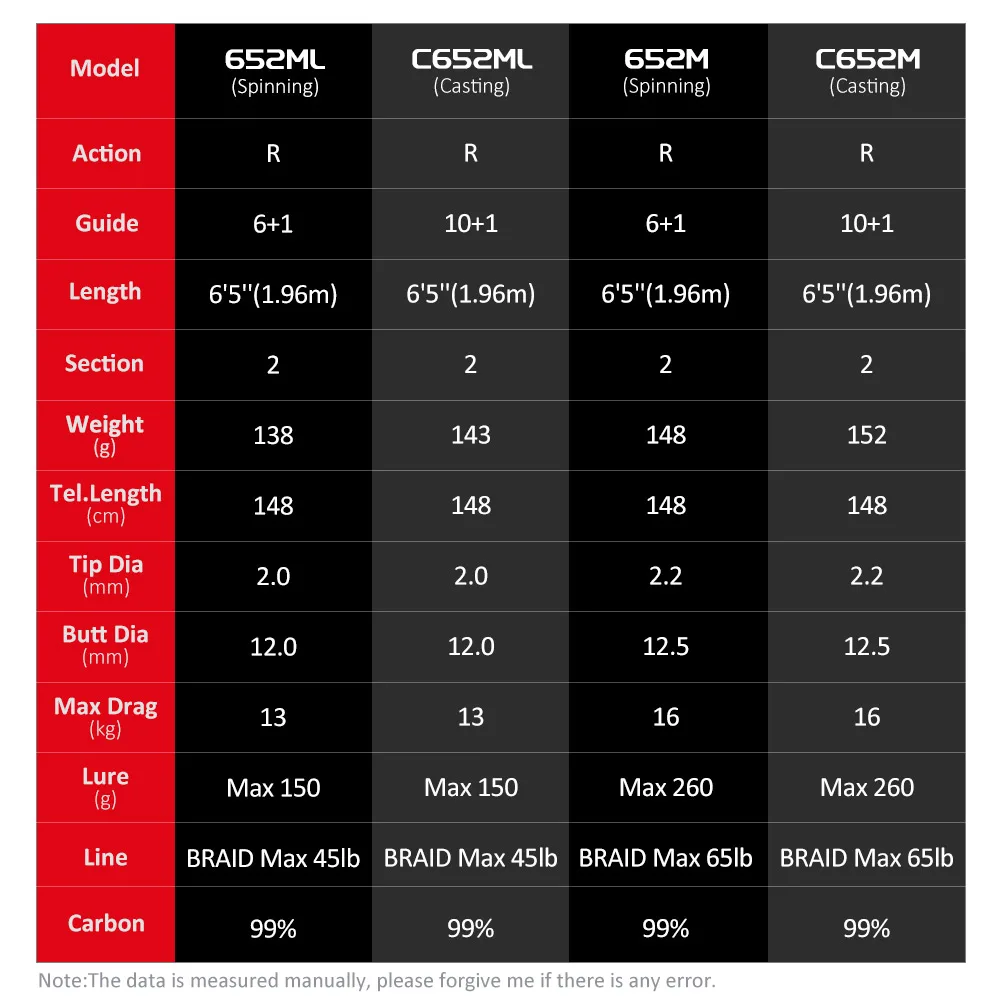 | Model | 652ML (Spinning) | C652ML (Casting) | 652M (Spinning) | C652M (Casting) |
|---|---|---|---|---|
| Action | R | R | R | R |
| Guide | 6+1 | 10+1 | 6+1 | 10+1 |
| Length | 6'5''(1.96m) | 6'5''(1.96m) | 6'5''(1.96m) | 6'5''(1.96m) |
| Section | 2 | 2 | 2 | 2 |
| Weight (g) | 138 | 143 | 148 | 152 |
| Tel.Length (cm) | 148 | 148 | 148 | 148 |
| Tip Dia (mm) | 2.0 | 2.0 | 2.2 | 2.2 |
| Butt Dia (mm) | 12.0 | 12.0 | 12.5 | 12.5 |
| Max Drag (kg) | 13 | 13 | 16 | 16 |
| Lure (g) | Max 150 | Max 150 | Max 260 | Max 260 |
| Line | BRAID Max 45lb | BRAID Max 45lb | BRAID Max 65lb | BRAID Max 65lb |
| Carbon | 99% | 99% | 99% | 99% |

Note:The data is measured manually, please forgive me if there is any error.